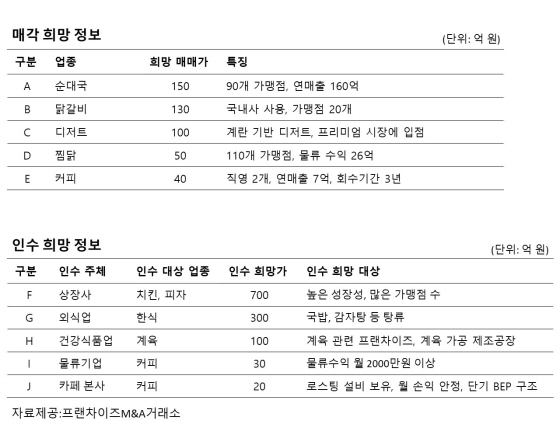 매각 희망 정보

(단위: 억 원)

| 구분 | 업종 | 희망 매매가 | 특징 |
|---|---|---|---|
| A | 순대국 | 150 | 90개 가맹점, 연매출 160억 |
| B | 닭갈비 | 130 | 국내사 사용, 가맹점 20개 |
| C | 디저트 | 100 | 계란 기반 디저트, 프리미엄 시장에 입점 |
| D | 찜닭 | 50 | 110개 가맹점, 물류 수익 26억 |
| E | 커피 | 40 | 직영 2개, 연매출 7억, 회수기간 3년 |

인수 희망 정보

(단위: 억 원)

| 구분 | 인수 주체 | 인수 대상 업종 | 인수 희망가 | 인수 희망 대상 |
|---|---|---|---|---|
| F | 상장사 | 치킨, 피자 | 700 | 높은 성장성, 많은 가맹점 수 |
| G | 외식업 | 한식 | 300 | 국밥, 감자탕 등 탕류 |
| H | 건강식품업 | 계육 | 100 | 계육 관련 프랜차이즈, 계육 가공 제조공장 |
| I | 물류기업 | 커피 | 30 | 물류수익 월 2000만원 이상 |
| J | 카페 본사 | 커피 | 20 | 로스팅 설비 보유, 월 손익 안정, 단기 BEP 구조 |

자료제공:프랜차이즈M&A거래소